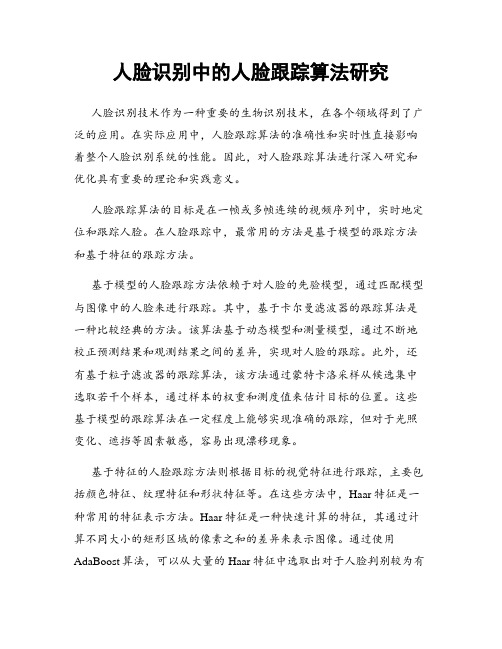 人脸识别中的人脸跟踪算法研究

人脸识别技术作为一种重要的生物识别技术，在各个领域得到了广泛的应用。在实际应用中，人脸跟踪算法的准确性和实时性直接影响着整个人脸识别系统的性能。因此，对人脸跟踪算法进行深入研究和优化具有重要的理论和实践意义。

人脸跟踪算法的目标是在一帧或多帧连续的视频序列中，实时地定位和跟踪人脸。在人脸跟踪中，最常用的方法是基于模型的跟踪方法和基于特征的跟踪方法。

基于模型的人脸跟踪方法依赖于对人脸的先验模型，通过匹配模型与图像中的人脸来进行跟踪。其中，基于卡尔曼滤波器的跟踪算法是一种比较经典的方法。该算法基于动态模型和测量模型，通过不断地校正预测结果和观测结果之间的差异，实现对人脸的跟踪。此外，还有基于粒子滤波器的跟踪算法，该方法通过蒙特卡洛采样从候选集中选取若干个样本，通过样本的权重和测度值来估计目标的位置。这些基于模型的跟踪算法在一定程度上能够实现准确的跟踪，但对于光照变化、遮挡等因素敏感，容易出现漂移现象。

基于特征的人脸跟踪方法则根据目标的视觉特征进行跟踪，主要包括颜色特征、纹理特征和形状特征等。在这些方法中，Haar特征是一种常用的特征表示方法。Haar特征是一种快速计算的特征，其通过计算不同大小的矩形区域的像素之和的差异来表示图像。通过使用AdaBoost算法，可以从大量的Haar特征中选取出对于人脸判别较为有